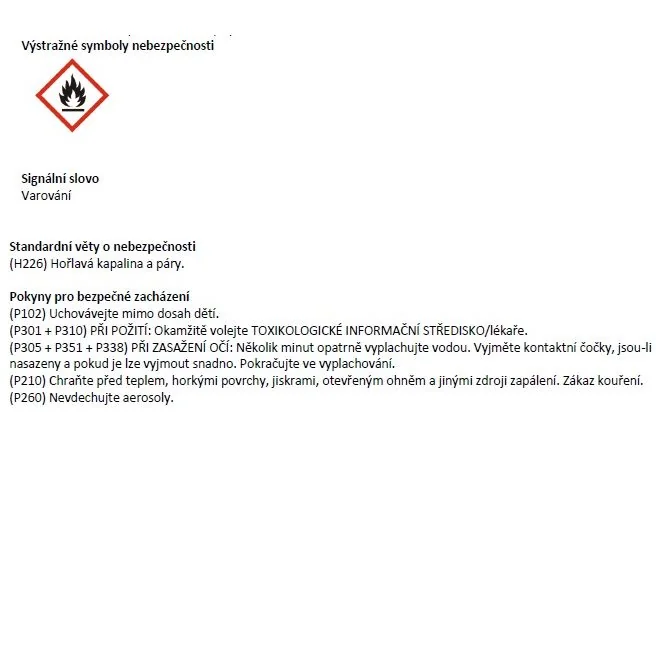 Výstražné symboly nebezpečnosti

Signální slovo
Varování

Standardní věty o nebezpečnosti
(H226) Hořlavá kapalina a páry.

Pokyny pro bezpečné zacházení
(P102) Uchovávejte mimo dosah dětí.
(P301 + P310) PŘI POŽITÍ: Okamžitě volejte TOXIKOLOGICKÉ INFORMAČNÍ STŘEDISKO/lékaře.
(P305 + P351 + P338) PŘI ZASAŽENÍ OČÍ: Několik minut opatrně vyplachujte vodou. Vyjměte kontaktní čočky, jsou-li nasazeny a pokud je lze vyjmout snadno. Pokračujte ve vyplachování.
(P210) Chraňte před teplem, horkými povrchy, jiskrami, otevřeným ohněm a jinými zdroji zapálení. Zákaz kouření.
(P260) Nevdechujte aerosoly.